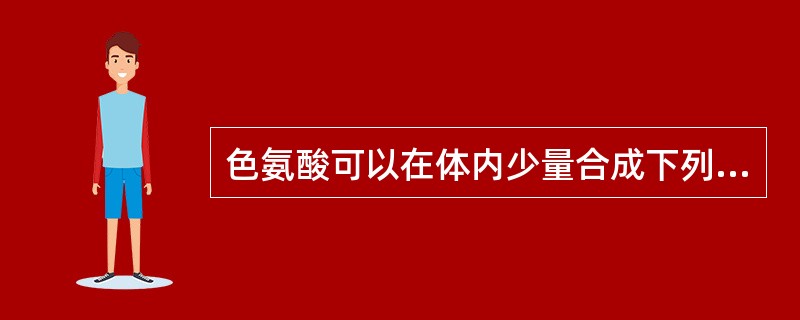 色氨酸可以在体内少量合成下列...